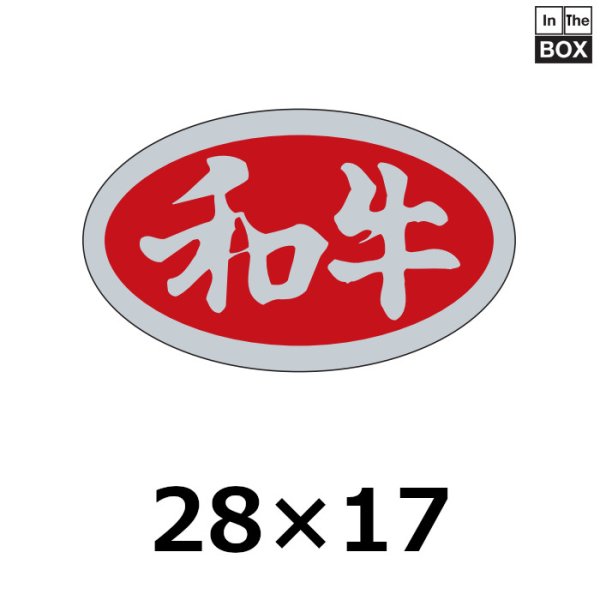 In The
BOX

和牛

28×17